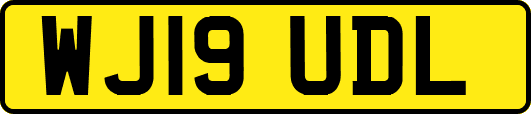 WJ19 UDL